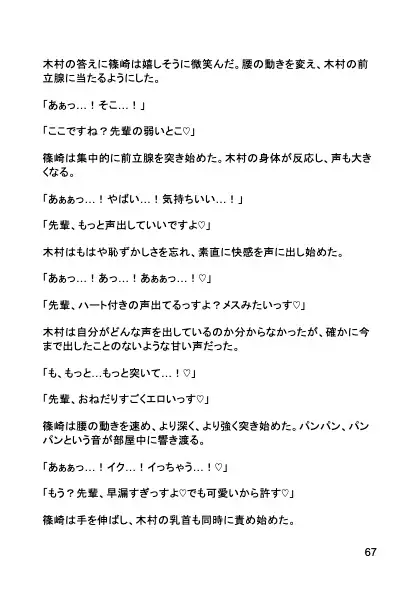 木村の答えに篠崎は嬉しそうに微笑んだ。腰の動きを変え、木村の前立腺に当たるようにした。

「あぁっ…！そこ…！」

「ここですね？先輩の弱いとこ♡」

篠崎は集中的に前立腺を突き始めた。木村の身体が反応し、声も大きくなる。

「あぁぁっ…！やばい…！気持ちいい…！」

「先輩、もっと声出していいですよ♡」

木村はもはや恥ずかしさを忘れ、素直に快感を声に出し始めた。

「あぁっ…！あっ…！あぁぁっ…！♡」

「先輩、ハート付きの声出てるっすよ？メスみたいっす♡」

木村は自分がどんな声を出しているのか分からなかったが、確かに今まで出したことのないような甘い声だった。

「も、もっと…もっと突いて…！♡」

「先輩、おねだりすごくエロいっす♡」

篠崎は腰の動きを速め、より深く、より強く突き始めた。パンパン、パンパンという音が部屋中に響き渡る。

「あぁぁっ…！イク…！イっちゃう…！♡」

「もう？先輩、早漏すぎっすよ♡でも可愛いから許す♡」

篠崎は手を伸ばし、木村の乳首も同時に責め始めた。

67